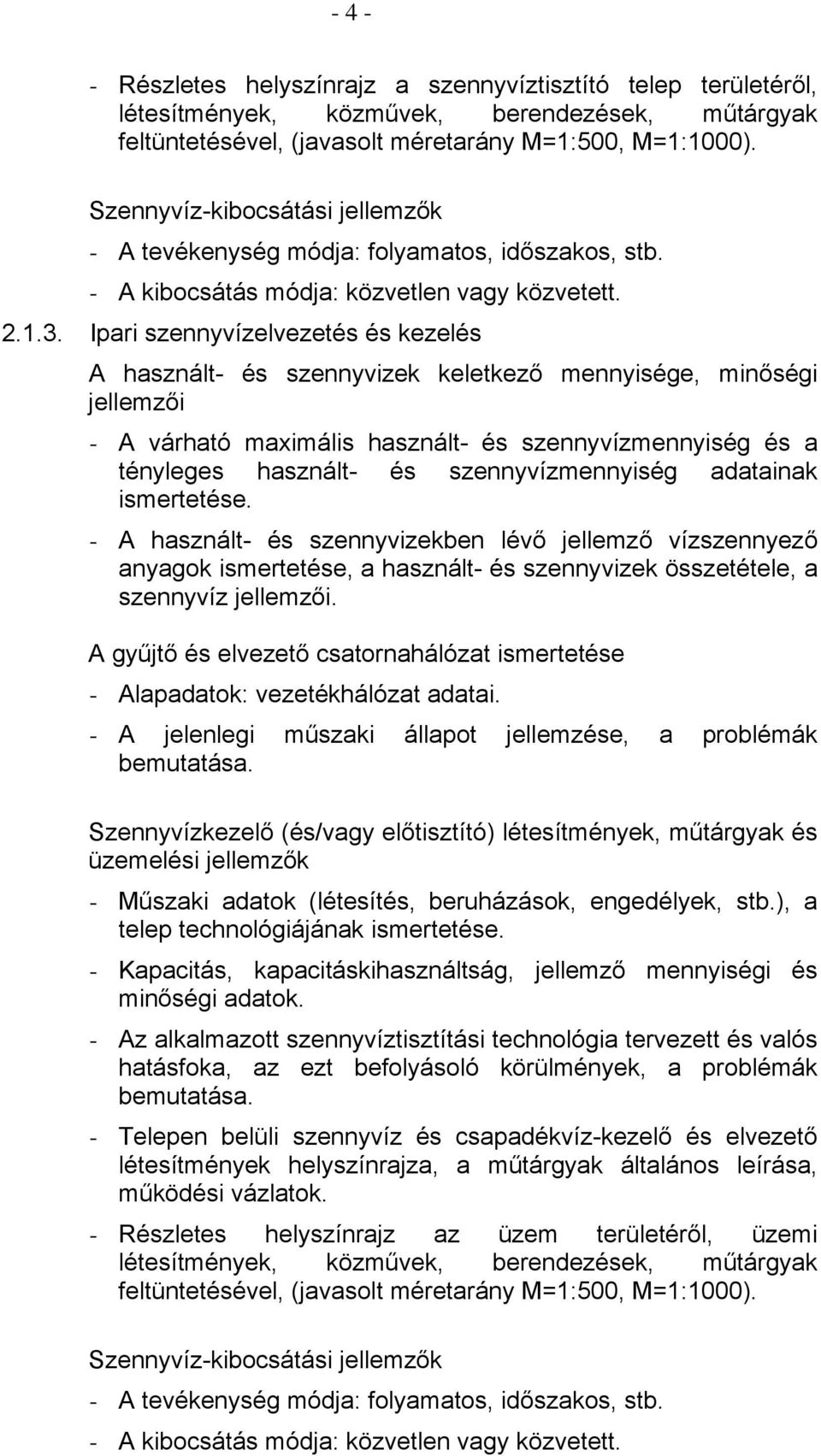 - 4 -

- Részletes helyszínrajz a szennyvíztisztító telep területéről, létesítmények, közművek, berendezések, műtárgyak feltüntetésével, (javasolt méretarány M=1:500, M=1:1000).

Szennyvíz-kibocsátási jellemzők

- A tevékenység módja: folyamatos, időszakos, stb.

- A kibocsátás módja: közvetlen vagy közvetett.

2.1.3. Ipari szennyvízelvezetés és kezelés

A használt- és szennyvizek keletkező mennyisége, minőségi jellemzői

- A várható maximális használt- és szennyvízmennyiség és a tényleges használt- és szennyvízmennyiség adatainak ismertetése.

- A használt- és szennyvizekben lévő jellemző vízszennyező anyagok ismertetése, a használt- és szennyvizek összetétele, a szennyvíz jellemzői.

A gyűjtő és elvezető csatornahálózat ismertetése

- Alapadatok: vezetékhálózat adatai.

- A jelenlegi műszaki állapot jellemzése, a problémák bemutatása.

Szennyvízkezelő (és/vagy előtisztító) létesítmények, műtárgyak és üzemelési jellemzők

- Műszaki adatok (létesítés, beruházások, engedélyek, stb.), a telep technológiájának ismertetése.

- Kapacitás, kapacitáskihasználtság, jellemző mennyiségi és minőségi adatok.

- Az alkalmazott szennyvíztisztítási technológia tervezett és valós hatásfoka, az ezt befolyásoló körülmények, a problémák bemutatása.

- Telepen belüli szennyvíz és csapadékvíz-kezelő és elvezető létesítmények helyszínrajza, a műtárgyak általános leírása, működési vázlatok.

- Részletes helyszínrajz az üzem területéről, üzemi létesítmények, közművek, berendezések, műtárgyak feltüntetésével, (javasolt méretarány M=1:500, M=1:1000).

Szennyvíz-kibocsátási jellemzők

- A tevékenység módja: folyamatos, időszakos, stb.

- A kibocsátás módja: közvetlen vagy közvetett.